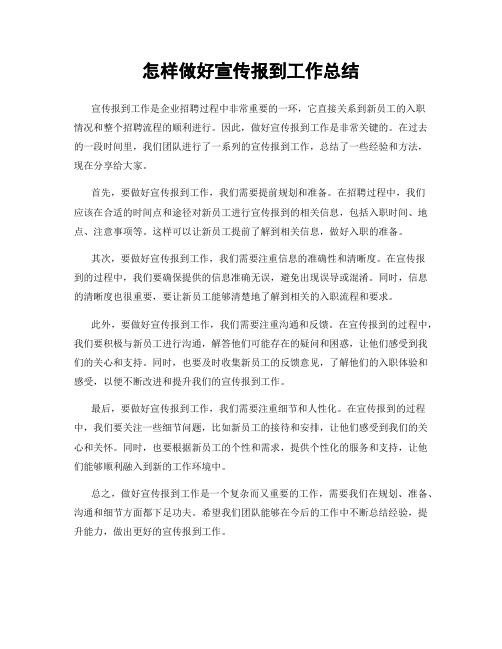 怎样做好宣传报到工作总结

宣传报到工作是企业招聘过程中非常重要的一环，它直接关系到新员工的入职情况和整个招聘流程的顺利进行。因此，做好宣传报到工作是非常关键的。在过去的一段时间里，我们团队进行了一系列的宣传报到工作，总结了一些经验和方法，现在分享给大家。

首先，要做好宣传报到工作，我们需要提前规划和准备。在招聘过程中，我们应该在合适的时间点和途径对新员工进行宣传报到的相关信息，包括入职时间、地点、注意事项等。这样可以让新员工提前了解到相关信息，做好入职的准备。

其次，要做好宣传报到工作，我们需要注重信息的准确性和清晰度。在宣传报到的过程中，我们要确保提供的信息准确无误，避免出现误导或混淆。同时，信息的清晰度也很重要，要让新员工能够清楚地了解到相关的入职流程和要求。

此外，要做好宣传报到工作，我们需要注重沟通和反馈。在宣传报到的过程中，我们要积极与新员工进行沟通，解答他们可能存在的疑问和困惑，让他们感受到我们的关心和支持。同时，也要及时收集新员工的反馈意见，了解他们的入职体验和感受，以便不断改进和提升我们的宣传报到工作。

最后，要做好宣传报到工作，我们需要注重细节和人性化。在宣传报到的过程中，我们要关注一些细节问题，比如新员工的接待和安排，让他们感受到我们的关心和关怀。同时，也要根据新员工的个性和需求，提供个性化的服务和支持，让他们能够顺利融入到新的工作环境中。

总之，做好宣传报到工作是一个复杂而又重要的工作，需要我们在规划、准备、沟通和细节方面都下足功夫。希望我们团队能够在今后的工作中不断总结经验，提升能力，做出更好的宣传报到工作。